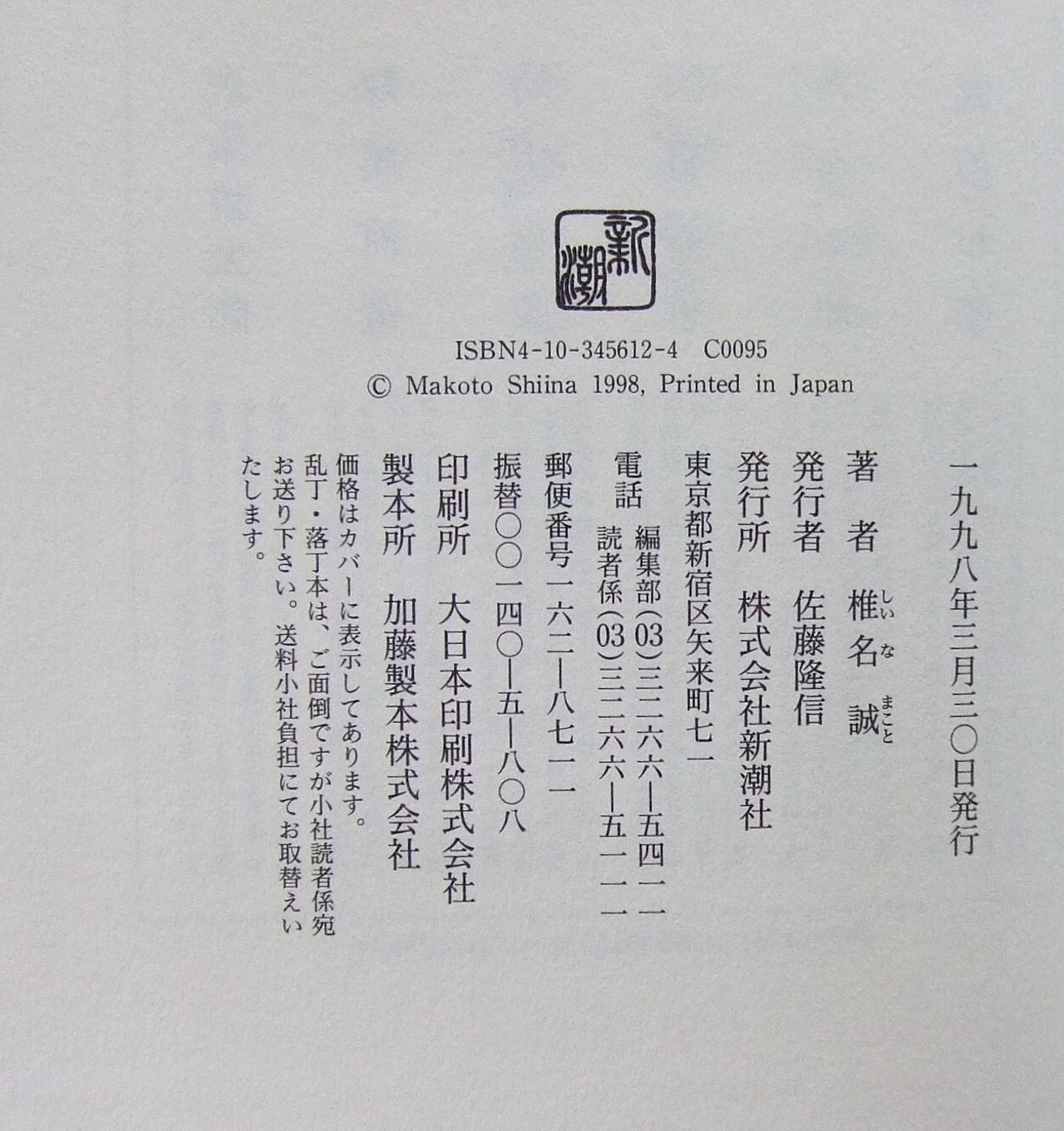 新潮

ISBN4-10-345612-4 C0095
© Makoto Shiina 1998, Printed in Japan

一九九八年三月三〇日発行

著者 椎名誠

発行者 佐藤隆信

発行所 株式会社新潮社

東京都新宿区矢来町七一

電話 編集部(03)三二六六―五四一一
読者係(03)三二六六―五一一一

郵便番号一六二―八七一一

振替〇〇一四〇―五―八〇八

印刷所 大日本印刷株式会社

製本所 加藤製本株式会社

価格はカバーに表示してあります。

乱丁・落丁本は、ご面倒ですが小社読者係宛お送り下さい。送料小社負担にてお取替えいたします。